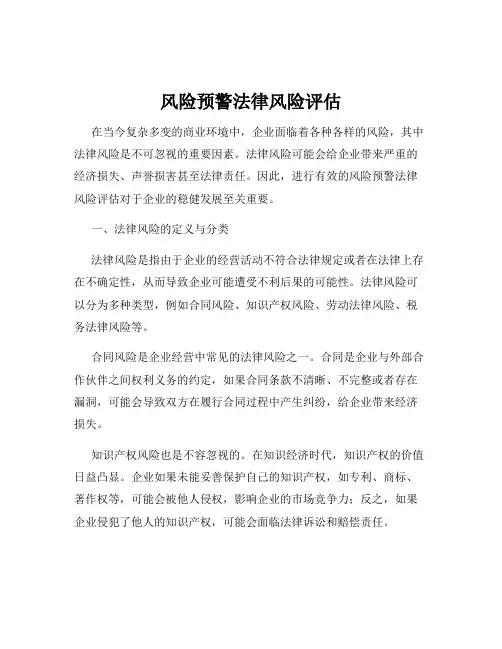 风险预警法律风险评估

在当今复杂多变的商业环境中，企业面临着各种各样的风险，其中法律风险是不可忽视的重要因素。法律风险可能会给企业带来严重的经济损失、声誉损害甚至法律责任。因此，进行有效的风险预警法律风险评估对于企业的稳健发展至关重要。

一、法律风险的定义与分类

法律风险是指由于企业的经营活动不符合法律规定或者在法律上存在不确定性，从而导致企业可能遭受不利后果的可能性。法律风险可以分为多种类型，例如合同风险、知识产权风险、劳动法律风险、税务法律风险等。

合同风险是企业经营中常见的法律风险之一。合同是企业与外部合作伙伴之间权利义务的约定，如果合同条款不清晰、不完整或者存在漏洞，可能会导致双方在履行合同过程中产生纠纷，给企业带来经济损失。

知识产权风险也是不容忽视的。在知识经济时代，知识产权的价值日益凸显。企业如果未能妥善保护自己的知识产权，如专利、商标、著作权等，可能会被他人侵权，影响企业的市场竞争力；反之，如果企业侵犯了他人的知识产权，可能会面临法律诉讼和赔偿责任。